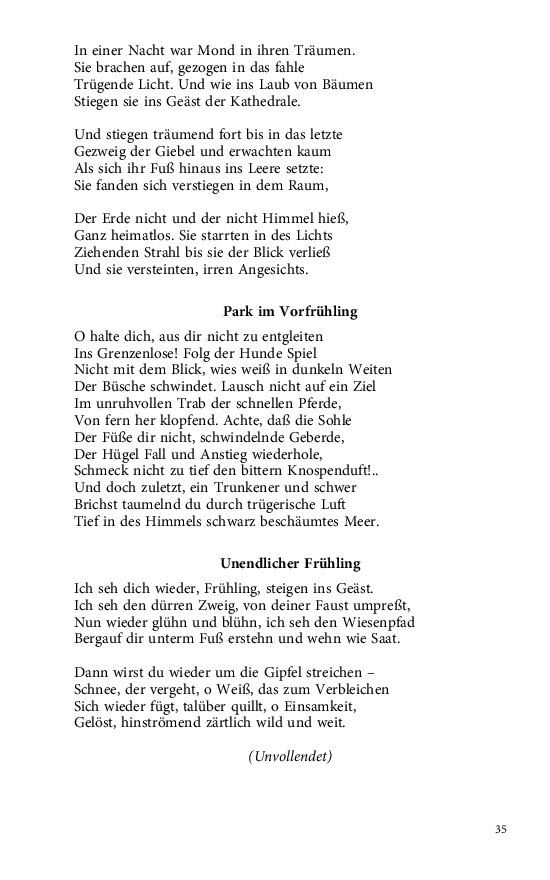 In einer Nacht war Mond in ihren Träumen.
Sie brachen auf, gezogen in das fahle
Trügende Licht. Und wie ins Laub von Bäumen
Stiegen sie ins Geäst der Kathedrale.

Und stiegen träumend fort bis in das letzte
Gezweig der Giebel und erwachten kaum
Als sich ihr Fuß hinaus ins Leere setzte:
Sie fanden sich verstiegen in dem Raum,

Der Erde nicht und der nicht Himmel hieß,
Ganz heimatlos. Sie starrten in des Lichts
Ziehenden Strahl bis sie der Blick verließ
Und sie versteinten, irren Angesichts.

Park im Vorfrühling

O halte dich, aus dir nicht zu entgleiten
Ins Grenzenlose! Folg der Hunde Spiel
Nicht mit dem Blick, wies weiß in dunkeln Weiten
Der Büsche schwindet. Lausch nicht auf ein Ziel
Im unruhvollen Trab der schnellen Pferde,
Von fern her klopfend. Achte, daß die Sohle
Der Füße dir nicht, schwindelnde Geberde,
Der Hügel Fall und Anstieg wiederhole,
Schmeck nicht zu tief den bittern Knospenduft!..
Und doch zuletzt, ein Trunkener und schwer
Brichst taumelnd du durch trügerische Luft
Tief in des Himmels schwarz beschäumtes Meer.

Unendlicher Frühling

Ich seh dich wieder, Frühling, steigen ins Geäst.
Ich seh den dürren Zweig, von deiner Faust umpreßt,
Nun wieder glühn und blühn, ich seh den Wiesenpfad
Bergauf dir unterm Fuß erstehn und wehn wie Saat.

Dann wirst du wieder um die Gipfel streichen –
Schnee, der vergeht, o Weiß, das zum Verbleichen
Sich wieder fügt, talüber quillt, o Einsamkeit,
Gelöst, hinströmend zärtlich wild und weit.

(Unvollendet)

35